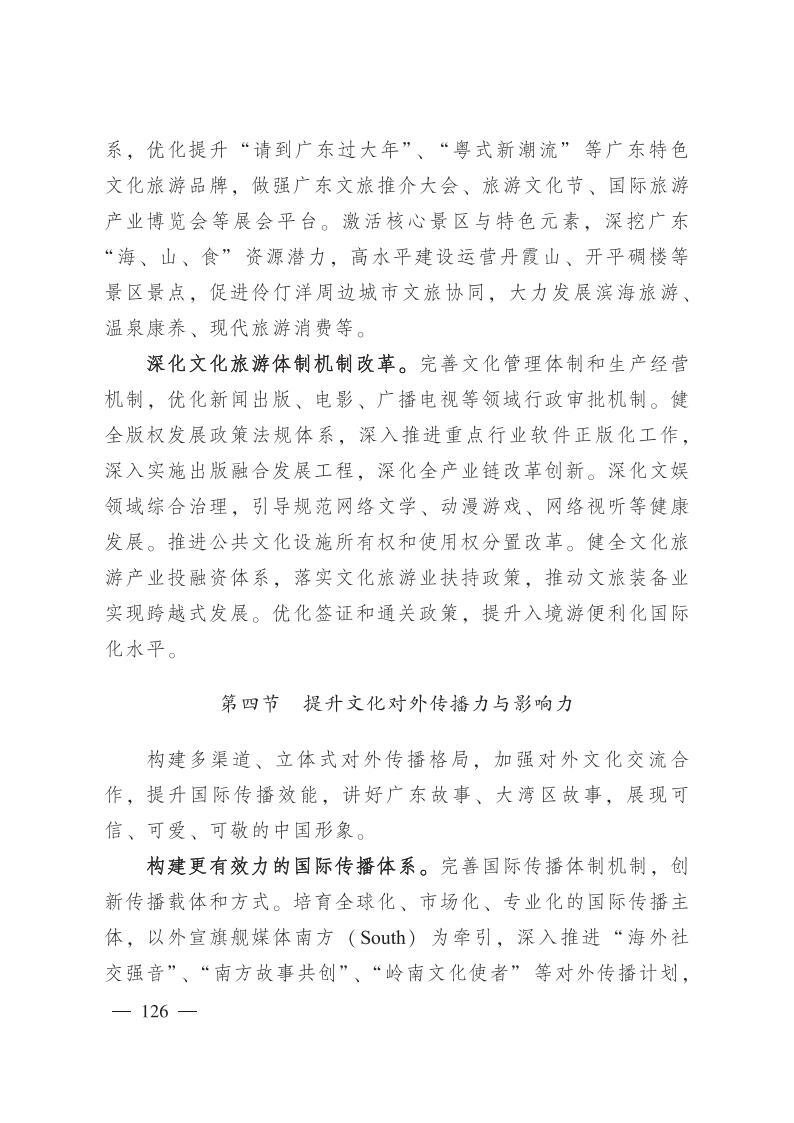 系，优化提升“请到广东过大年”、“粤式新潮流”等广东特色文化旅游品牌，做强广东文旅推介大会、旅游文化节、国际旅游产业博览会等展会平台。激活核心景区与特色元素，深挖广东“海、山、食”资源潜力，高水平建设运营丹霞山、开平碉楼等景区景点，促进伶仃洋周边城市文旅协同，大力发展滨海旅游、温泉康养、现代旅游消费等。

深化文化旅游体制机制改革。完善文化管理体制和生产经营机制，优化新闻出版、电影、广播电视等领域行政审批机制。健全版权发展政策法规体系，深入推进重点行业软件正版化工作，深入实施出版融合发展工程，深化全产业链改革创新。深化文娱领域综合治理，引导规范网络文学、动漫游戏、网络视听等健康发展。推进公共文化设施所有权和使用权分置改革。健全文化旅游产业投融资体系，落实文化旅游业扶持政策，推动文旅装备业实现跨越式发展。优化签证和通关政策，提升入境游便利化国际化水平。

第四节 提升文化对外传播力与影响力

构建多渠道、立体式对外传播格局，加强对外文化交流合作，提升国际传播效能，讲好广东故事、大湾区故事，展现可信、可爱、可敬的中国形象。

构建更有效力的国际传播体系。完善国际传播体制机制，创新传播载体和方式。培育全球化、市场化、专业化的国际传播主体，以外宣旗舰媒体南方（South）为牵引，深入推进“海外社交强音”、“南方故事共创”、“岭南文化使者”等对外传播计划，

— 126 —